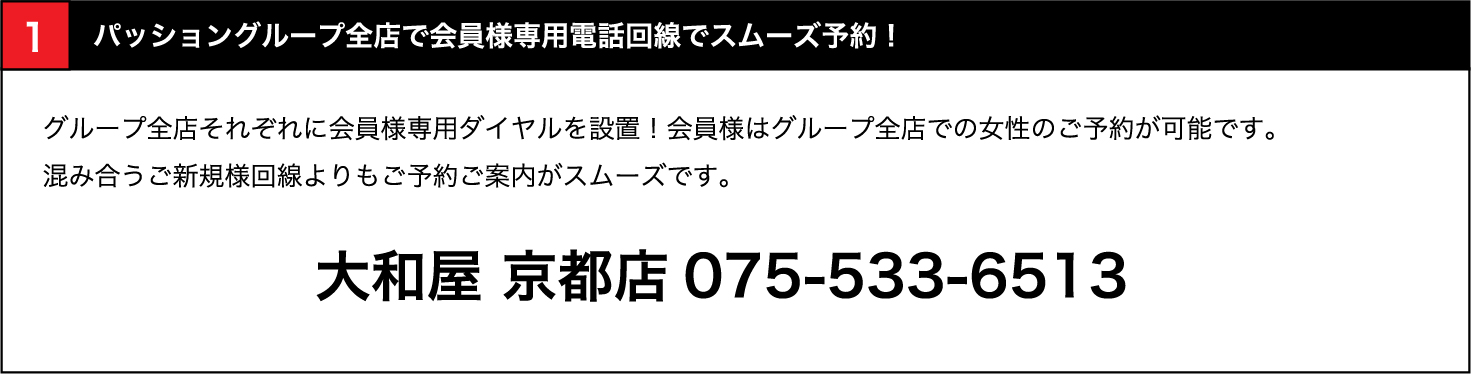 1 パッショングループ全店で会員様専用電話回線でスムーズ予約！

グループ全店それぞれに会員様専用ダイヤルを設置！会員様はグループ全店での女性のご予約が可能です。
混み合うご新規様回線よりもご予約ご案内がスムーズです。

大和屋 京都店 075-533-6513